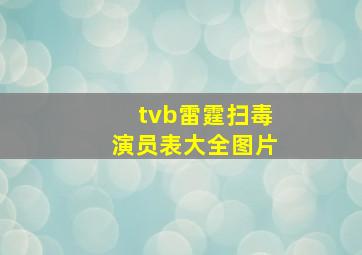 tvb雷霆扫毒
演员表大全图片